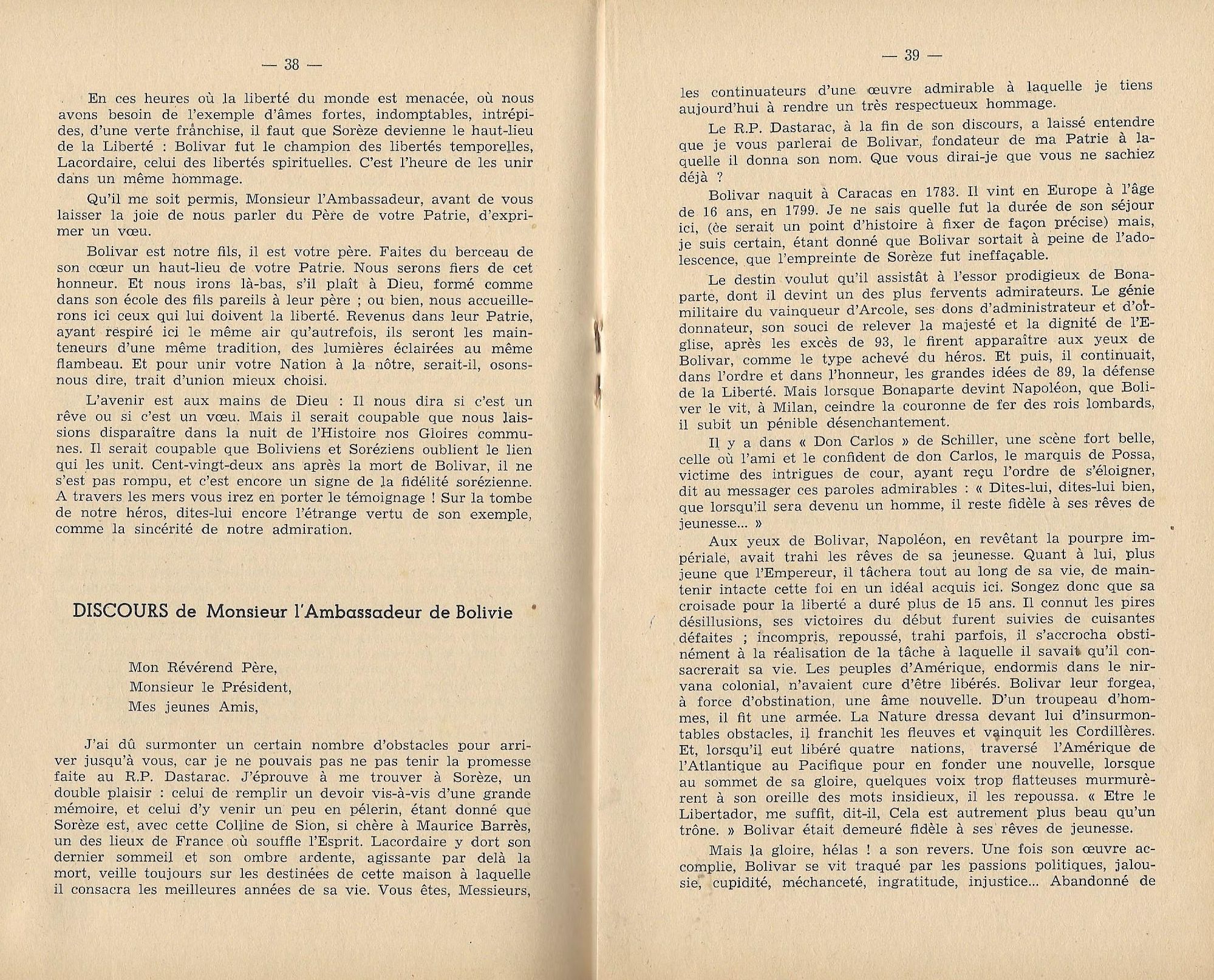 — 38 —

En ces heures où la liberté du monde est menacée, où nous avons besoin de l'exemple d'âmes fortes, indomptables, intrépides, d'une verte franchise, il faut que Sorèze devienne le haut-lieu de la Liberté : Bolivar fut le champion des libertés temporelles, Lacordaire, celui des libertés spirituelles. C'est l'heure de les unir dans un même hommage.

Qu'il me soit permis, Monsieur l'Ambassadeur, avant de vous laisser la joie de nous parler du Père de votre Patrie, d'exprimer un vœu.

Bolivar est notre fils, il est votre père. Faites du berceau de son cœur un haut-lieu de votre Patrie. Nous serons fiers de cet honneur. Et nous irons là-bas, s'il plaît à Dieu, formé comme dans son école des fils pareils à leur père ; ou bien, nous accueillerons ici ceux qui lui doivent la liberté. Revenus dans leur Patrie, ayant respiré ici le même air qu'autrefois, ils seront les mainteneurs d'une même tradition, des lumières éclairées au même flambeau. Et pour unir votre Nation à la nôtre, serait-il, osons-nous dire, trait d'union mieux choisi.

L'avenir est aux mains de Dieu : Il nous dira si c'est un rêve ou si c'est un vœu. Mais il serait coupable que nous laissions disparaître dans la nuit de l'Histoire nos Gloires communes. Il serait coupable que Boliviens et Soréziens oublient le lien qui les unit. Cent-vingt-deux ans après la mort de Bolivar, il ne s'est pas rompu, et c'est encore un signe de la fidélité sorézienne. A travers les mers vous irez en porter le témoignage ! Sur la tombe de notre héros, dites-lui encore l'étrange vertu de son exemple, comme la sincérité de notre admiration.

DISCOURS de Monsieur l'Ambassadeur de Bolivie

Mon Révérend Père,
Monsieur le Président,
Mes jeunes Amis,

J'ai dû surmonter un certain nombre d'obstacles pour arriver jusqu'à vous, car je ne pouvais pas ne pas tenir la promesse faite au R.P. Dastarac. J'éprouve à me trouver à Sorèze, un double plaisir : celui de remplir un devoir vis-à-vis d'une grande mémoire, et celui d'y venir un peu en pélerin, étant donné que Sorèze est, avec cette Colline de Sion, si chère à Maurice Barrès, un des lieux de France où souffle l'Esprit. Lacordaire y dort son dernier sommeil et son ombre ardente, agissante par delà la mort, veille toujours sur les destinées de cette maison à laquelle il consacra les meilleures années de sa vie. Vous êtes, Messieurs,

— 39 —

les continuateurs d'une œuvre admirable à laquelle je tiens aujourd'hui à rendre un très respectueux hommage.

Le R.P. Dastarac, à la fin de son discours, a laissé entendre que je vous parlerai de Bolivar, fondateur de ma Patrie à laquelle il donna son nom. Que vous dirai-je que vous ne sachiez déjà ?

Bolivar naquit à Caracas en 1783. Il vint en Europe à l'âge de 16 ans, en 1799. Je ne sais quelle fut la durée de son séjour ici, (ce serait un point d'histoire à fixer de façon précise) mais, je suis certain, étant donné que Bolivar sortait à peine de l'adolescence, que l'empreinte de Sorèze fut ineffaçable.

Le destin voulut qu'il assistât à l'essor prodigieux de Bonaparte, dont il devint un des plus fervents admirateurs. Le génie militaire du vainqueur d'Arcole, ses dons d'administrateur et d'ordonnateur, son souci de relever la majesté et la dignité de l'Eglise, après les excès de 93, le firent apparaître aux yeux de Bolivar, comme le type achevé du héros. Et puis, il continuait, dans l'ordre et dans l'honneur, les grandes idées de 89, la défense de la Liberté. Mais lorsque Bonaparte devint Napoléon, que Boliver le vit, à Milan, ceindre la couronne de fer des rois lombards, il subit un pénible désenchantement.

Il y a dans « Don Carlos » de Schiller, une scène fort belle, celle où l'ami et le confident de don Carlos, le marquis de Possa, victime des intrigues de cour, ayant reçu l'ordre de s'éloigner, dit au messager ces paroles admirables : « Dites-lui, dites-lui bien, que lorsqu'il sera devenu un homme, il reste fidèle à ses rêves de jeunesse... »

Aux yeux de Bolivar, Napoléon, en revêtant la pourpre impériale, avait trahi les rêves de sa jeunesse. Quant à lui, plus jeune que l'Empereur, il tâchera tout au long de sa vie, de maintenir intacte cette foi en un idéal acquis ici. Songez donc que sa croisade pour la liberté a duré plus de 15 ans. Il connut les pires désillusions, ses victoires du début furent suivies de cuisantes défaites ; incompris, repoussé, trahi parfois, il s'accrocha obstinément à la réalisation de la tâche à laquelle il savait qu'il consacrerait sa vie. Les peuples d'Amérique, endormis dans le nirvana colonial, n'avaient cure d'être libérés. Bolivar leur forgea, à force d'obstination, une âme nouvelle. D'un troupeau d'hommes, il fit une armée. La Nature dressa devant lui d'insurmontables obstacles, il franchit les fleuves et vainquit les Cordillères. Et, lorsqu'il eut libéré quatre nations, traversé l'Amérique de l'Atlantique au Pacifique pour en fonder une nouvelle, lorsque au sommet de sa gloire, quelques voix trop flatteuses murmurèrent à son oreille des mots insidieux, il les repoussa. « Etre le Libertador, me suffit, dit-il, Cela est autrement plus beau qu'un trône. » Bolivar était demeuré fidèle à ses rêves de jeunesse.

Mais la gloire, hélas ! a son revers. Une fois son œuvre accomplie, Bolivar se vit traqué par les passions politiques, jalousie, cupidité, méchanceté, ingratitude, injustice... Abandonné de